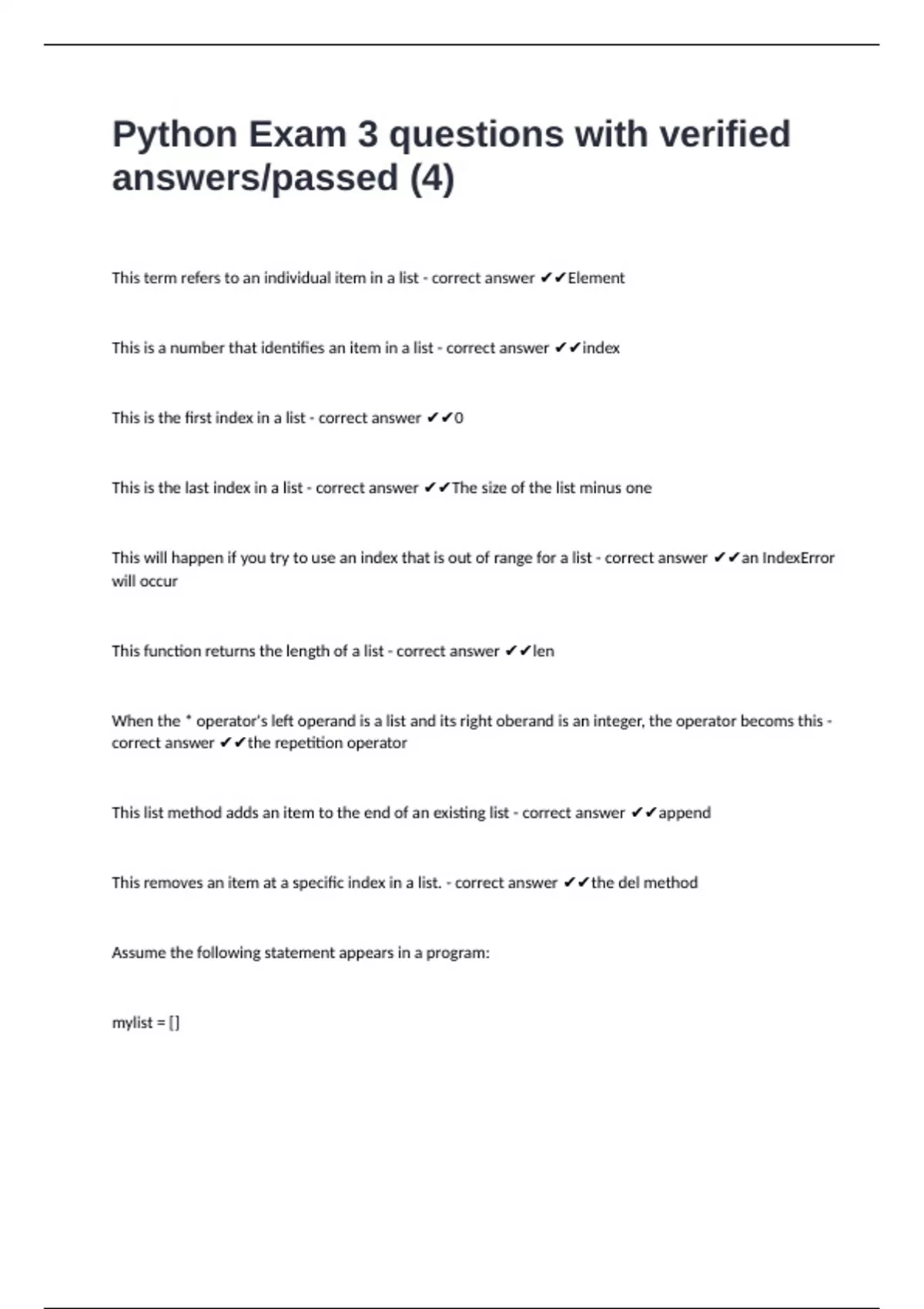 Python Exam 3 questions with verified answers/passed (4)

This term refers to an individual item in a list - correct answer ✔✔Element

This is a number that identifies an item in a list - correct answer ✔✔index

This is the first index in a list - correct answer ✔✔0

This is the last index in a list - correct answer ✔✔The size of the list minus one

This will happen if you try to use an index that is out of range for a list - correct answer ✔✔an IndexError will occur

This function returns the length of a list - correct answer ✔✔len

When the * operator's left operand is a list and its right oberand is an integer, the operator becoms this - correct answer ✔✔the repetition operator

This list method adds an item to the end of an existing list - correct answer ✔✔append

This removes an item at a specific index in a list. - correct answer ✔✔the del method

Assume the following statement appears in a program:

mylist = []